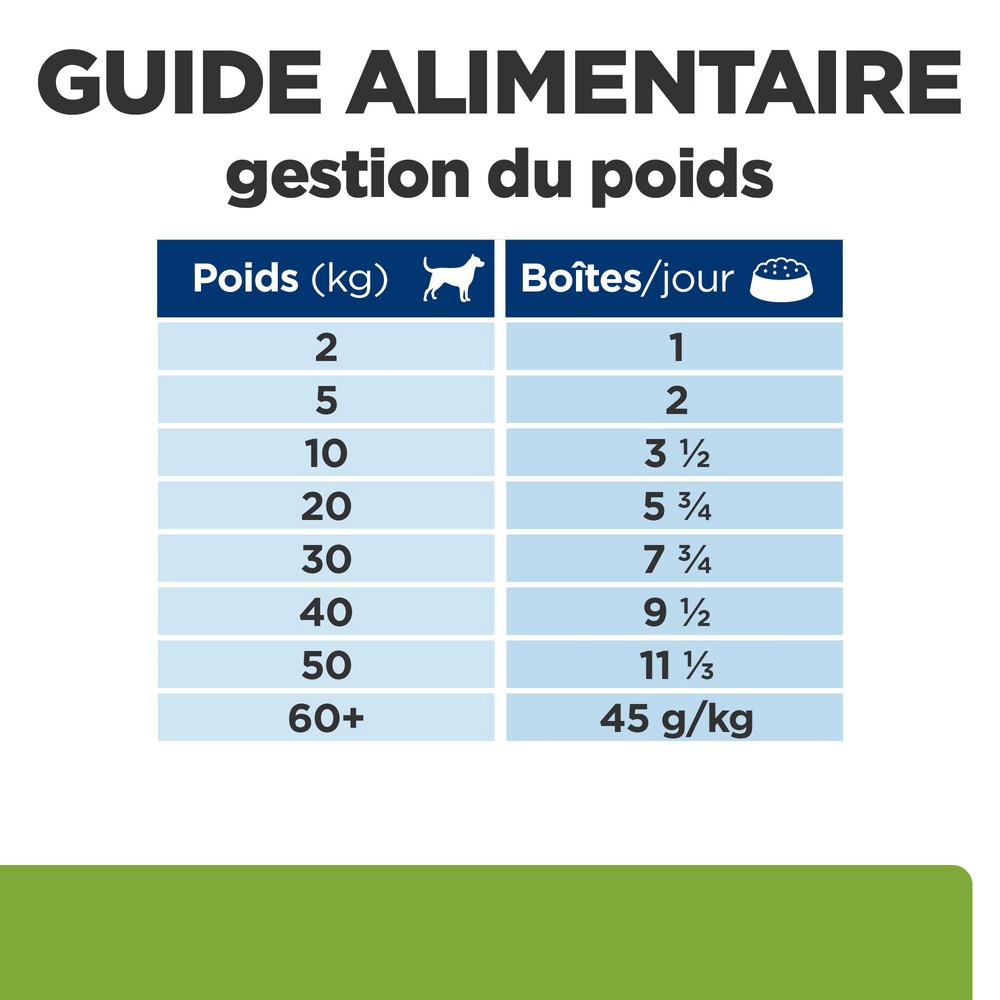 GUIDE ALIMENTAIRE
gestion du poids

| Poids (kg) | Boîtes/jour |
|---|---|
| 2 | 1 |
| 5 | 2 |
| 10 | 3 ½ |
| 20 | 5 ¾ |
| 30 | 7 ¾ |
| 40 | 9 ½ |
| 50 | 11 ⅓ |
| 60+ | 45 g/kg |